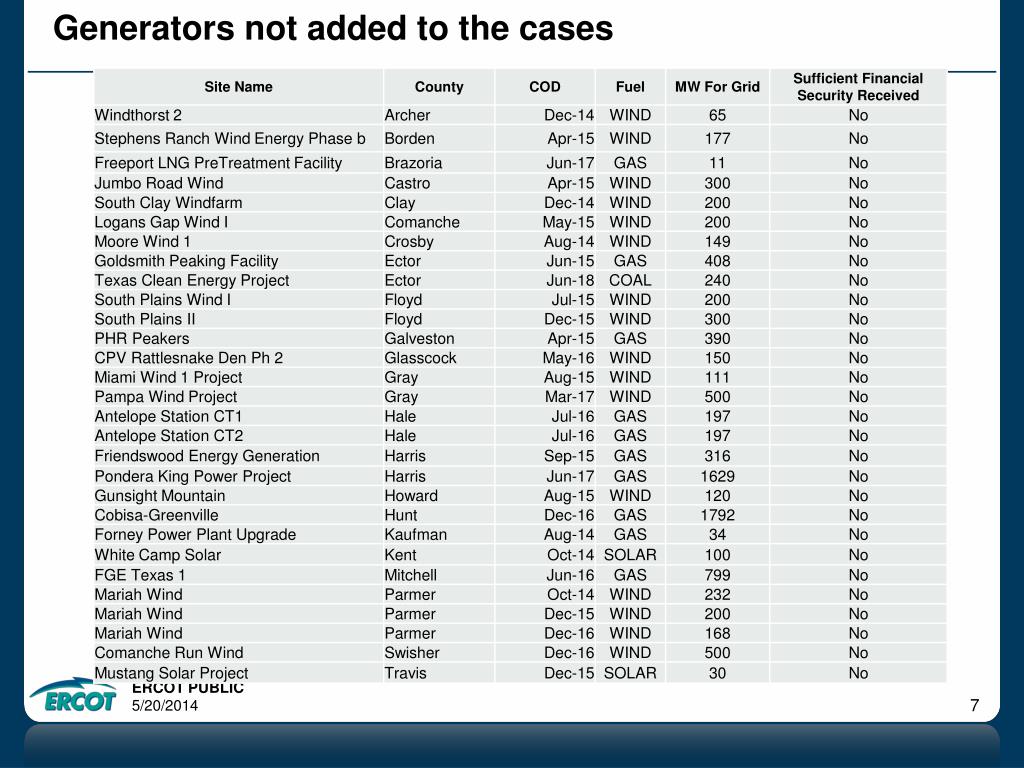 Generators not added to the cases

| Site Name | County | COD | Fuel | MW For Grid | Sufficient Financial Security Received |
|---|---|---|---|---|---|
| Windthorst 2 | Archer | Dec-14 | WIND | 65 | No |
| Stephens Ranch Wind Energy Phase b | Borden | Apr-15 | WIND | 177 | No |
| Freeport LNG PreTreatment Facility | Brazoria | Jun-17 | GAS | 11 | No |
| Jumbo Road Wind | Castro | Apr-15 | WIND | 300 | No |
| South Clay Windfarm | Clay | Dec-14 | WIND | 200 | No |
| Logans Gap Wind I | Comanche | May-15 | WIND | 200 | No |
| Moore Wind 1 | Crosby | Aug-14 | WIND | 149 | No |
| Goldsmith Peaking Facility | Ector | Jun-15 | GAS | 408 | No |
| Texas Clean Energy Project | Ector | Jun-18 | COAL | 240 | No |
| South Plains Wind I | Floyd | Jul-15 | WIND | 200 | No |
| South Plains II | Floyd | Dec-15 | WIND | 300 | No |
| PHR Peakers | Galveston | Apr-15 | GAS | 390 | No |
| CPV Rattlesnake Den Ph 2 | Glasscock | May-16 | WIND | 150 | No |
| Miami Wind 1 Project | Gray | Aug-15 | WIND | 111 | No |
| Pampa Wind Project | Gray | Mar-17 | WIND | 500 | No |
| Antelope Station CT1 | Hale | Jul-16 | GAS | 197 | No |
| Antelope Station CT2 | Hale | Jul-16 | GAS | 197 | No |
| Friendswood Energy Generation | Harris | Sep-15 | GAS | 316 | No |
| Pondera King Power Project | Harris | Jun-17 | GAS | 1629 | No |
| Gunsight Mountain | Howard | Aug-15 | WIND | 120 | No |
| Cobisa-Greenville | Hunt | Dec-16 | GAS | 1792 | No |
| Forney Power Plant Upgrade | Kaufman | Aug-14 | GAS | 34 | No |
| White Camp Solar | Kent | Oct-14 | SOLAR | 100 | No |
| FGE Texas 1 | Mitchell | Jun-16 | GAS | 799 | No |
| Mariah Wind | Parmer | Oct-14 | WIND | 232 | No |
| Mariah Wind | Parmer | Dec-15 | WIND | 200 | No |
| Mariah Wind | Parmer | Dec-16 | WIND | 168 | No |
| Comanche Run Wind | Swisher | Dec-16 | WIND | 500 | No |
| Mustang Solar Project | Travis | Dec-15 | SOLAR | 30 | No |

ERCOT
ERCOT PUBLIC
5/20/2014
7